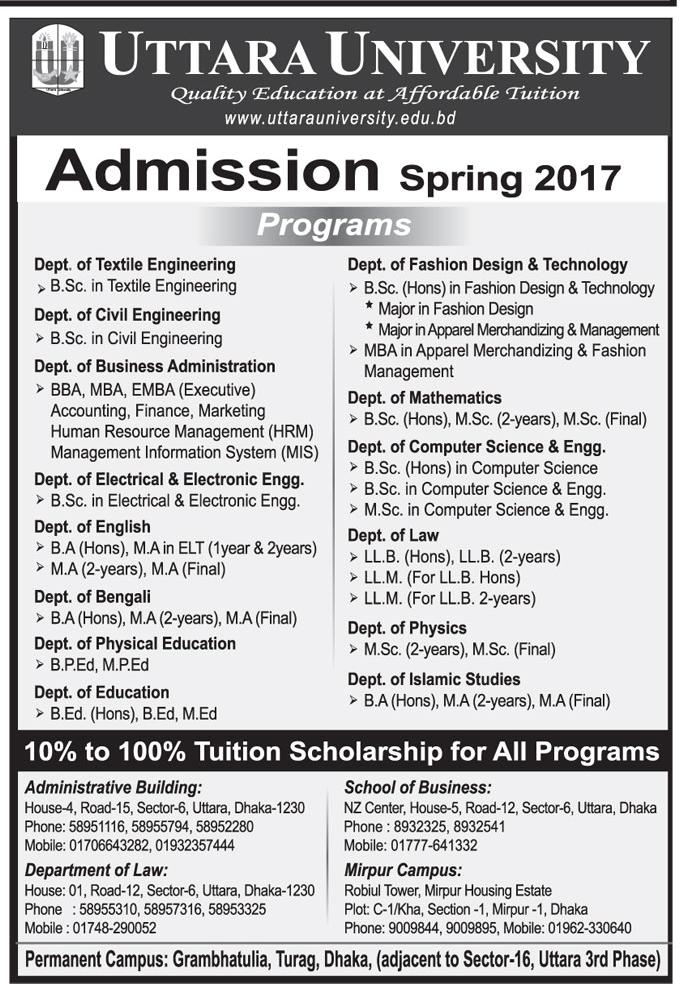 UTTARA UNIVERSITY
Quality Education at Affordable Tuition
www.uttarauniversity.edu.bd

Admission Spring 2017

Programs

Dept. of Textile Engineering
➤ B.Sc. in Textile Engineering

Dept. of Civil Engineering
➤ B.Sc. in Civil Engineering

Dept. of Business Administration
➤ BBA, MBA, EMBA (Executive) Accounting, Finance, Marketing Human Resource Management (HRM) Management Information System (MIS)

Dept. of Electrical & Electronic Engg.
➤ B.Sc. in Electrical & Electronic Engg.

Dept. of English
➤ B.A (Hons), M.A in ELT (1year & 2years)
➤ M.A (2-years), M.A (Final)

Dept. of Bengali
➤ B.A (Hons), M.A (2-years), M.A (Final)

Dept. of Physical Education
➤ B.P.Ed, M.P.Ed

Dept. of Education
➤ B.Ed. (Hons), B.Ed, M.Ed

Dept. of Fashion Design & Technology
➤ B.Sc. (Hons) in Fashion Design & Technology
* Major in Fashion Design
* Major in Apparel Merchandizing & Management
➤ MBA in Apparel Merchandizing & Fashion Management

Dept. of Mathematics
➤ B.Sc. (Hons), M.Sc. (2-years), M.Sc. (Final)

Dept. of Computer Science & Engg.
➤ B.Sc. (Hons) in Computer Science
➤ B.Sc. in Computer Science & Engg.
➤ M.Sc. in Computer Science & Engg.

Dept. of Law
➤ LL.B. (Hons), LL.B. (2-years)
➤ LL.M. (For LL.B. Hons)
➤ LL.M. (For LL.B. 2-years)

Dept. of Physics
➤ M.Sc. (2-years), M.Sc. (Final)

Dept. of Islamic Studies
➤ B.A (Hons), M.A (2-years), M.A (Final)

10% to 100% Tuition Scholarship for All Programs

Administrative Building:
House-4, Road-15, Sector-6, Uttara, Dhaka-1230
Phone: 58951116, 58955794, 58952280
Mobile: 01706643282, 01932357444

Department of Law:
House: 01, Road-12, Sector-6, Uttara, Dhaka-1230
Phone : 58955310, 58957316, 58953325
Mobile : 01748-290052

School of Business:
NZ Center, House-5, Road-12, Sector-6, Uttara, Dhaka
Phone : 8932325, 8932541
Mobile: 01777-641332

Mirpur Campus:
Robiul Tower, Mirpur Housing Estate
Plot: C-1/Kha, Section -1, Mirpur -1, Dhaka
Phone: 9009844, 9009895, Mobile: 01962-330640

Permanent Campus: Grambhatulia, Turag, Dhaka, (adjacent to Sector-16, Uttara 3rd Phase)